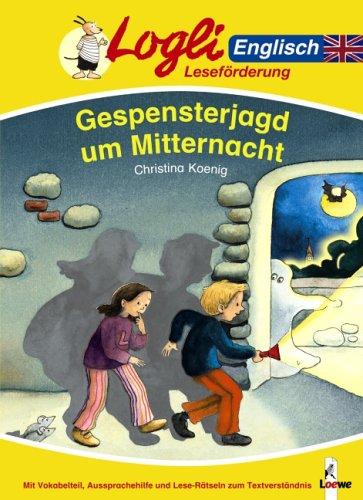 Logli Englisch
Leseförderung

Gespensterjagd um Mitternacht

Christina Koenig

Mit Vokabelteil, Aussprachehilfe und Lese-Rätseln zum Textverständnis

Loewe